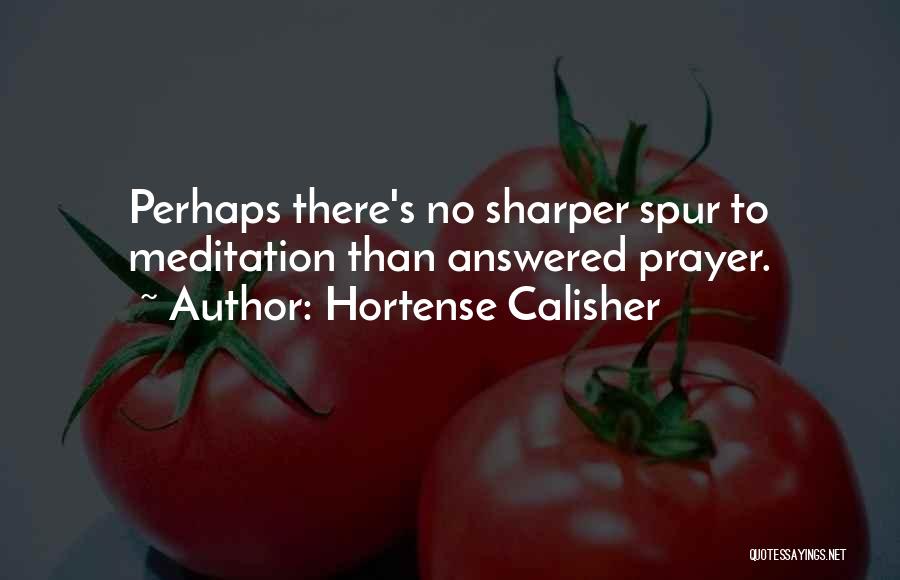 Perhaps there's no sharper spur to meditation than answered prayer.
~ Author: Hortense Calisher

QUOTESSAYINGS.NET